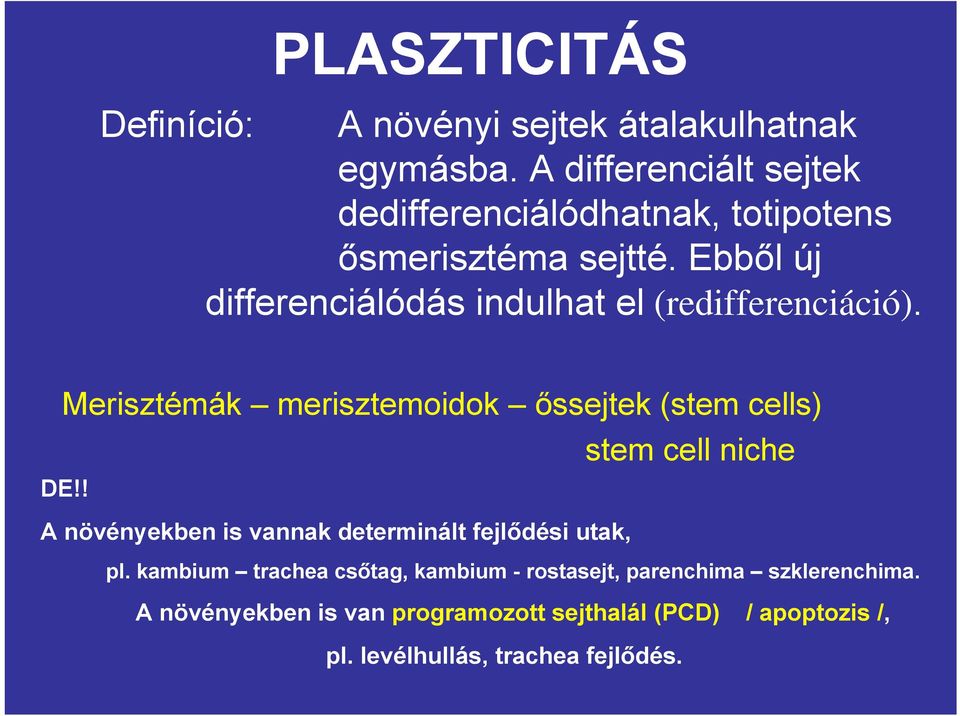 PLASZTICITÁS

Definíció: A növényi sejtek átalakulhatnak egymásba. A differenciált sejtek dedifferenciálódhatnak, totipotens ősmerisztéma sejtté. Ebből új differenciálódás indulhat el (redifferenciáció).

Merisztémák – merisztemoidok – őssejtek (stem cells)

stem cell niche

DE!!

A növényekben is vannak determinált fejlődési utak,

pl. kambium – trachea csőtag, kambium - rostasejt, parenchima – szklerenchima.

A növényekben is van programozott sejthalál (PCD) / apoptozis /,

pl. levélhullás, trachea fejlődés.